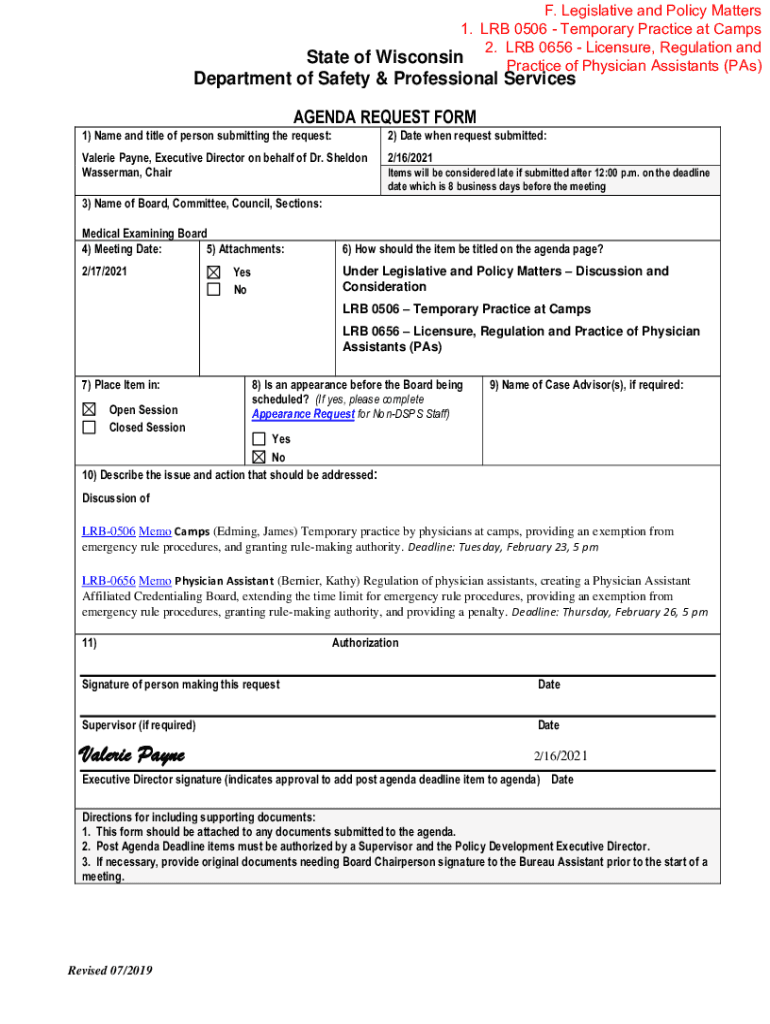 F. Legislative and Policy Matters
1. LRB 0506 - Temporary Practice at Camps
2. LRB 0656 - Licensure, Regulation and Practice of Physician Assistants (PAs)

State of Wisconsin
Department of Safety & Professional Services

AGENDA REQUEST FORM

1) Name and title of person submitting the request:

Valerie Payne, Executive Director on behalf of Dr. Sheldon Wasserman, Chair

2) Date when request submitted:

2/16/2021

Items will be considered late if submitted after 12:00 p.m. on the deadline date which is 8 business days before the meeting

3) Name of Board, Committee, Council, Sections:

Medical Examining Board

4) Meeting Date:

2/17/2021

5) Attachments:

☒ Yes
☐ No

6) How should the item be titled on the agenda page?

Under Legislative and Policy Matters – Discussion and Consideration

LRB 0506 – Temporary Practice at Camps

LRB 0656 – Licensure, Regulation and Practice of Physician Assistants (PAs)

7) Place Item in:

☒ Open Session
☐ Closed Session

8) Is an appearance before the Board being scheduled? (If yes, please complete Appearance Request for Non-DSPS Staff)

☐ Yes
☒ No

9) Name of Case Advisor(s), if required:

10) Describe the issue and action that should be addressed:

Discussion of

LRB-0506 Memo Camps (Edming, James) Temporary practice by physicians at camps, providing an exemption from emergency rule procedures, and granting rule-making authority. Deadline: Tuesday, February 23, 5 pm

LRB-0656 Memo Physician Assistant (Bernier, Kathy) Regulation of physician assistants, creating a Physician Assistant Affiliated Credentialing Board, extending the time limit for emergency rule procedures, providing an exemption from emergency rule procedures, granting rule-making authority, and providing a penalty. Deadline: Thursday, February 26, 5 pm

11) Authorization

Signature of person making this request Date

Supervisor (if required) Date

Valerie Payne 2/16/2021

Executive Director signature (indicates approval to add post agenda deadline item to agenda) Date

Directions for including supporting documents:
1. This form should be attached to any documents submitted to the agenda.
2. Post Agenda Deadline items must be authorized by a Supervisor and the Policy Development Executive Director.
3. If necessary, provide original documents needing Board Chairperson signature to the Bureau Assistant prior to the start of a meeting.

Revised 07/2019